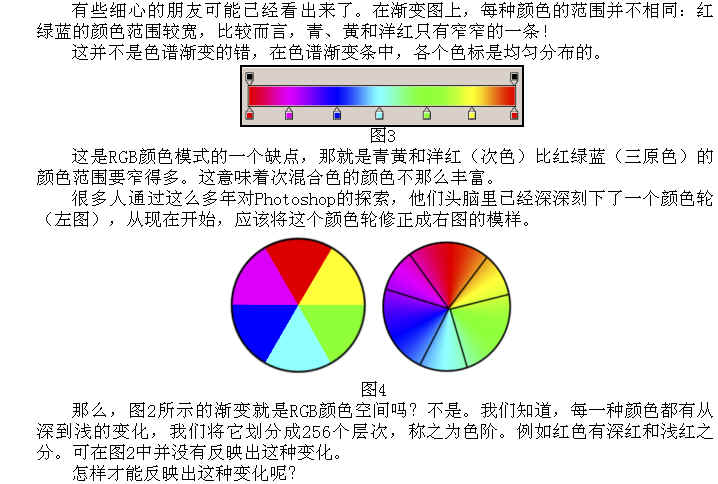 有些细心的朋友可能已经看出来了。在渐变图上，每种颜色的范围并不相同：红绿蓝的颜色范围较宽，比较而言，青、黄和洋红只有窄窄的一条！

这并不是色谱渐变的错，在色谱渐变条中，各个色标是均匀分布的。

图3

这是RGB颜色模式的一个缺点，那就是青黄和洋红（次色）比红绿蓝（三原色）的颜色范围要窄得多。这意味着次混合色的颜色不那么丰富。

很多人通过这么多年对Photoshop的探索，他们头脑里已经深深刻下了一个颜色轮（左图），从现在开始，应该将这个颜色轮修正成右图的模样。

图4

那么，图2所示的渐变就是RGB颜色空间吗？不是。我们知道，每一种颜色都有从深到浅的变化，我们将它划分成256个层次，称之为色阶。例如红色有深红和浅红之分。可在图2中并没有反映出这种变化。

怎样才能反映出这种变化呢？